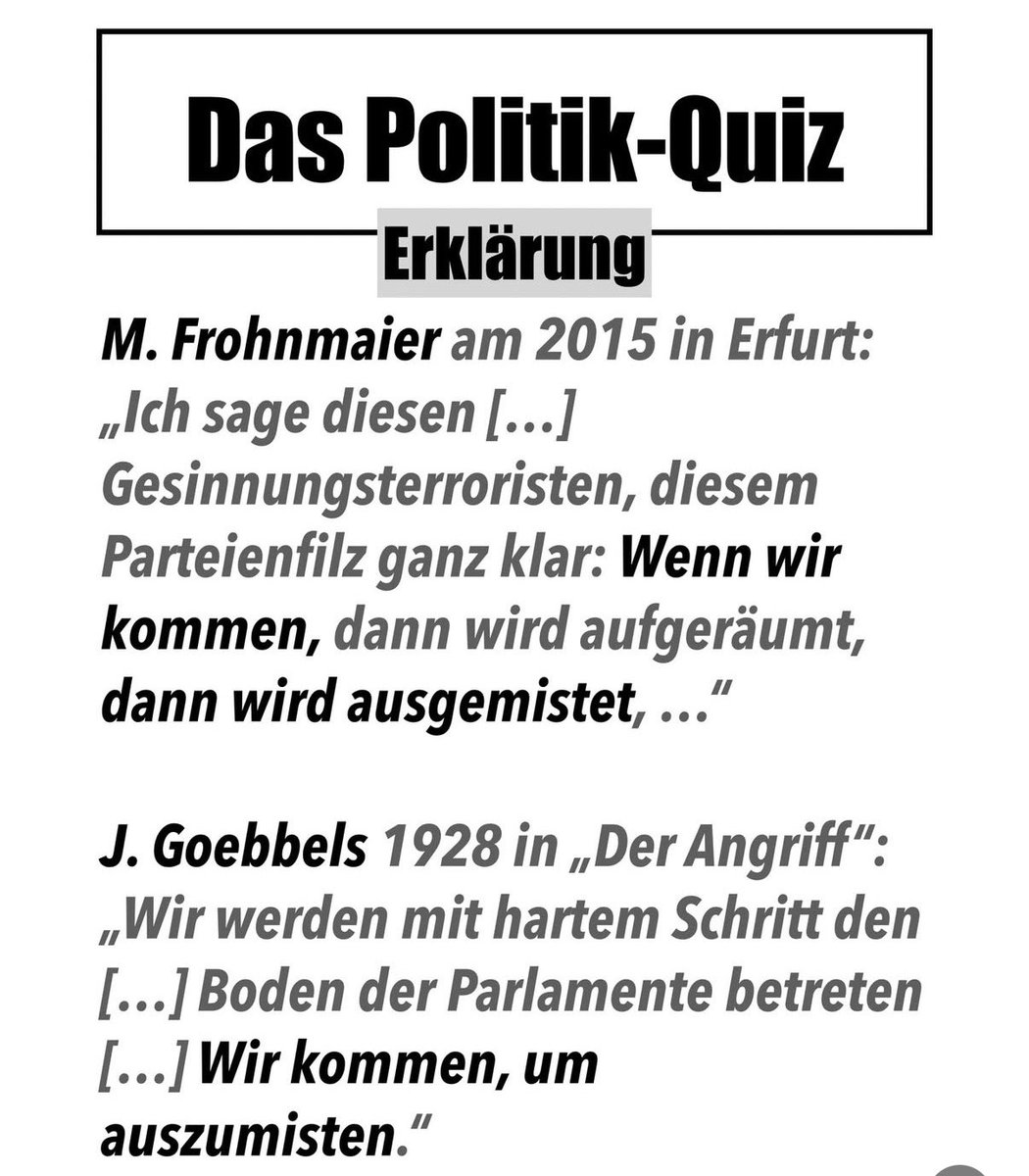 Das Politik-Quiz

Erklärung

M. Frohnmaier am 2015 in Erfurt: „Ich sage diesen […] Gesinnungsterroristen, diesem Parteienfilz ganz klar: Wenn wir kommen, dann wird aufgeräumt, dann wird ausgemistet, …“

J. Goebbels 1928 in „Der Angriff“: „Wir werden mit hartem Schritt den […] Boden der Parlamente betreten […] Wir kommen, um auszumisten.“